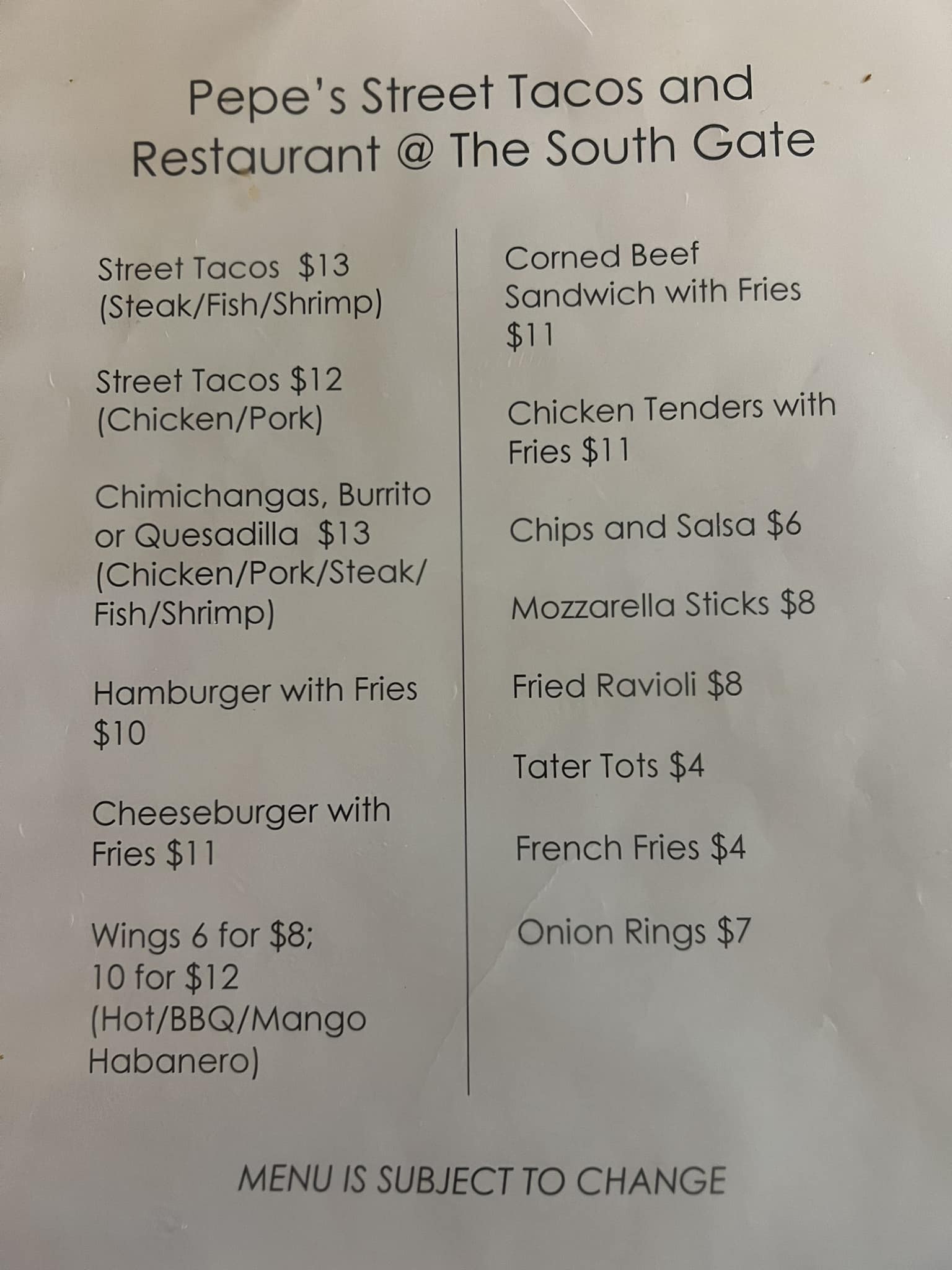 Pepe's Street Tacos and Restaurant @ The South Gate

Street Tacos $13 (Steak/Fish/Shrimp)

Street Tacos $12 (Chicken/Pork)

Chimichangas, Burrito or Quesadilla $13 (Chicken/Pork/Steak/Fish/Shrimp)

Hamburger with Fries $10

Cheeseburger with Fries $11

Wings 6 for $8;
10 for $12
(Hot/BBQ/Mango Habanero)

Corned Beef Sandwich with Fries $11

Chicken Tenders with Fries $11

Chips and Salsa $6

Mozzarella Sticks $8

Fried Ravioli $8

Tater Tots $4

French Fries $4

Onion Rings $7

MENU IS SUBJECT TO CHANGE